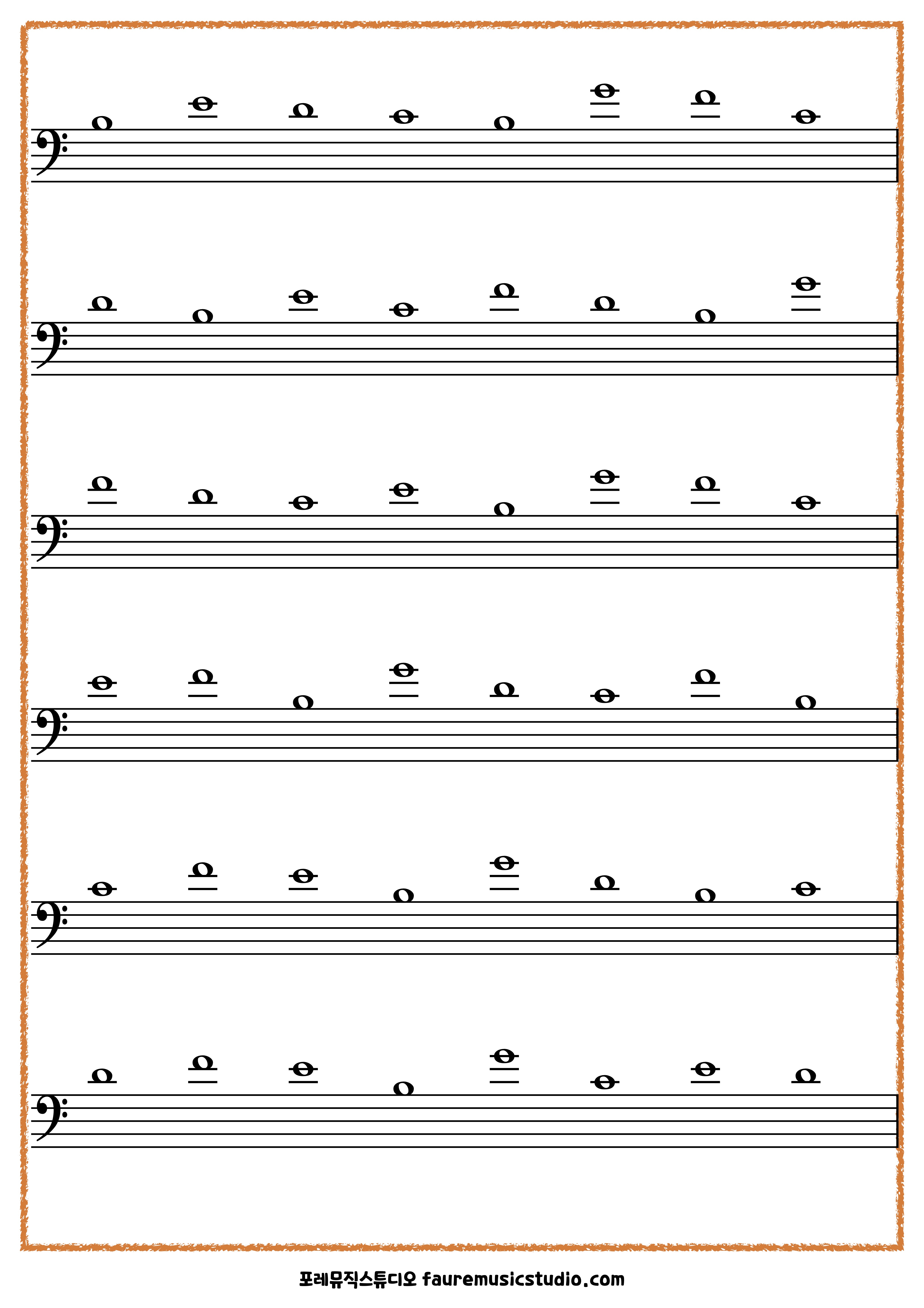 포레뮤직스튜디오 fauremusicstudio.com